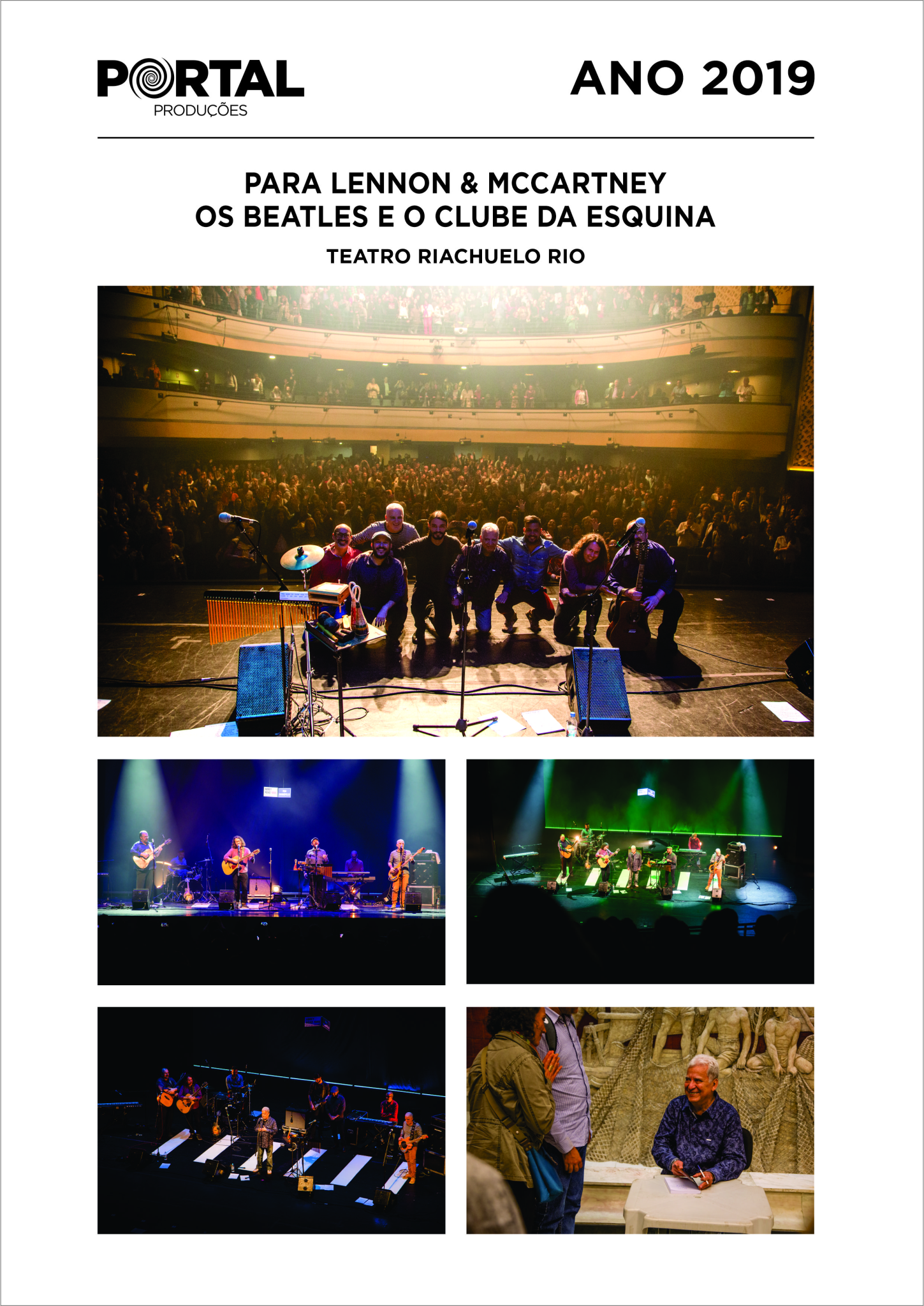 PORTAL
PRODUÇÕES

ANO 2019

PARA LENNON & MCCARTNEY
OS BEATLES E O CLUBE DA ESQUINA

TEATRO RIACHUELO RIO